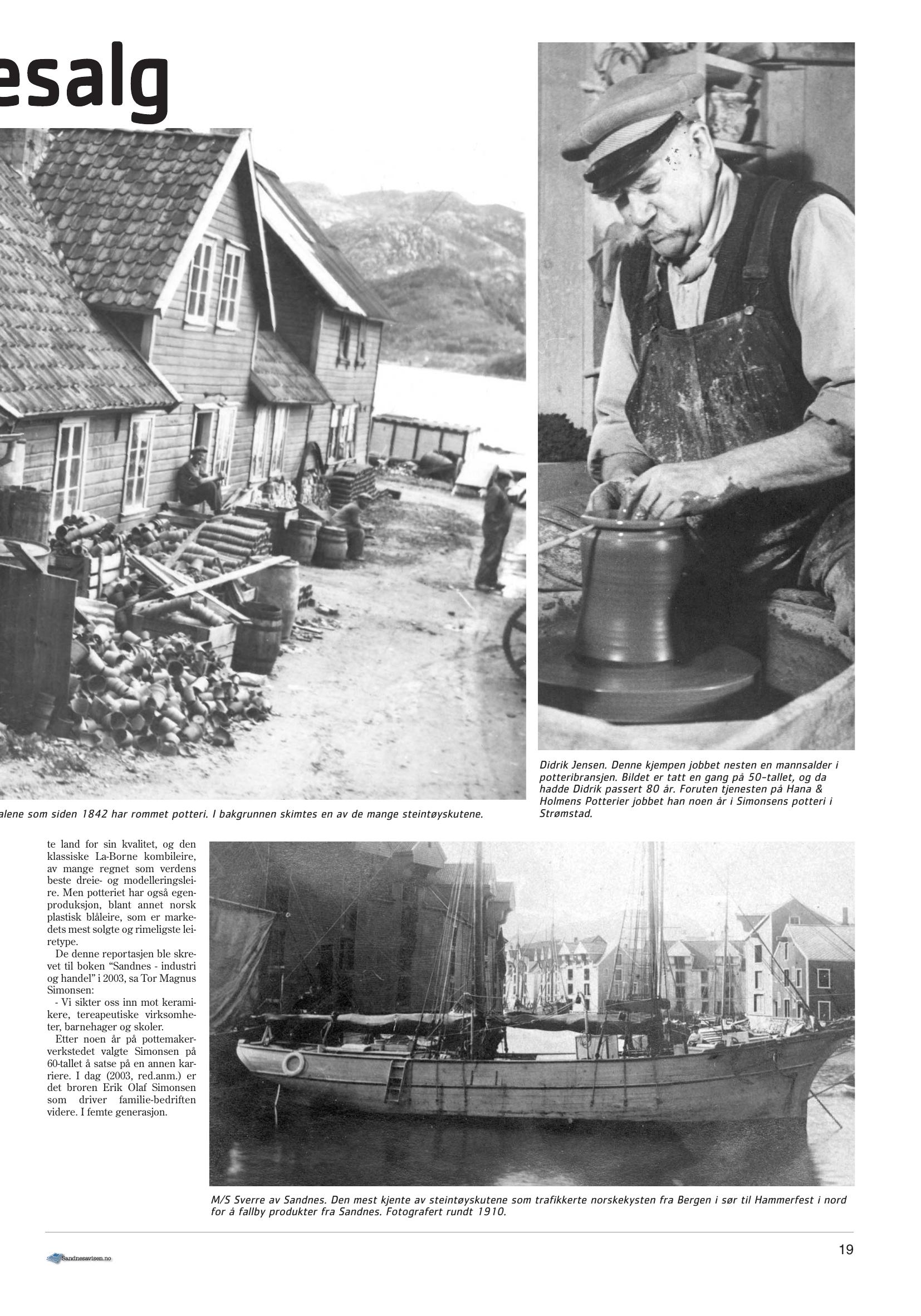 esalg

alene som siden 1842 har rommet potteri. I bakgrunnen skimtes en av de mange steintøyskutene.

Didrik Jensen. Denne kjempen jobbet nesten en mannsalder i potteribransjen. Bildet er tatt en gang på 50-tallet, og da hadde Didrik passert 80 år. Foruten tjenesten på Hana & Holmens Potterier jobbet han noen år i Simonsens potteri i Strømstad.

te land for sin kvalitet, og den klassiske La-Borne kombileire, av mange regnet som verdens beste dreie- og modelleringsleire. Men potteriet har også egenproduksjon, blant annet norsk plastisk blåleire, som er markedets mest solgte og rimeligste leiretype.

De denne reportasjen ble skrevet til boken "Sandnes - industri og handel" i 2003, sa Tor Magnus Simonsen:

- Vi sikter oss inn mot keramikere, tereapeutiske virksomheter, barnehager og skoler.

Etter noen år på pottemakerverkstedet valgte Simonsen på 60-tallet å satse på en annen karriere. I dag (2003, red.anm.) er det broren Erik Olaf Simonsen som driver familie-bedriften videre. I femte generasjon.

M/S Sverre av Sandnes. Den mest kjente av steintøyskutene som trafikkerte norskekysten fra Bergen i sør til Hammerfest i nord for å fallby produkter fra Sandnes. Fotografert rundt 1910.

Sandnesavisen.no

19